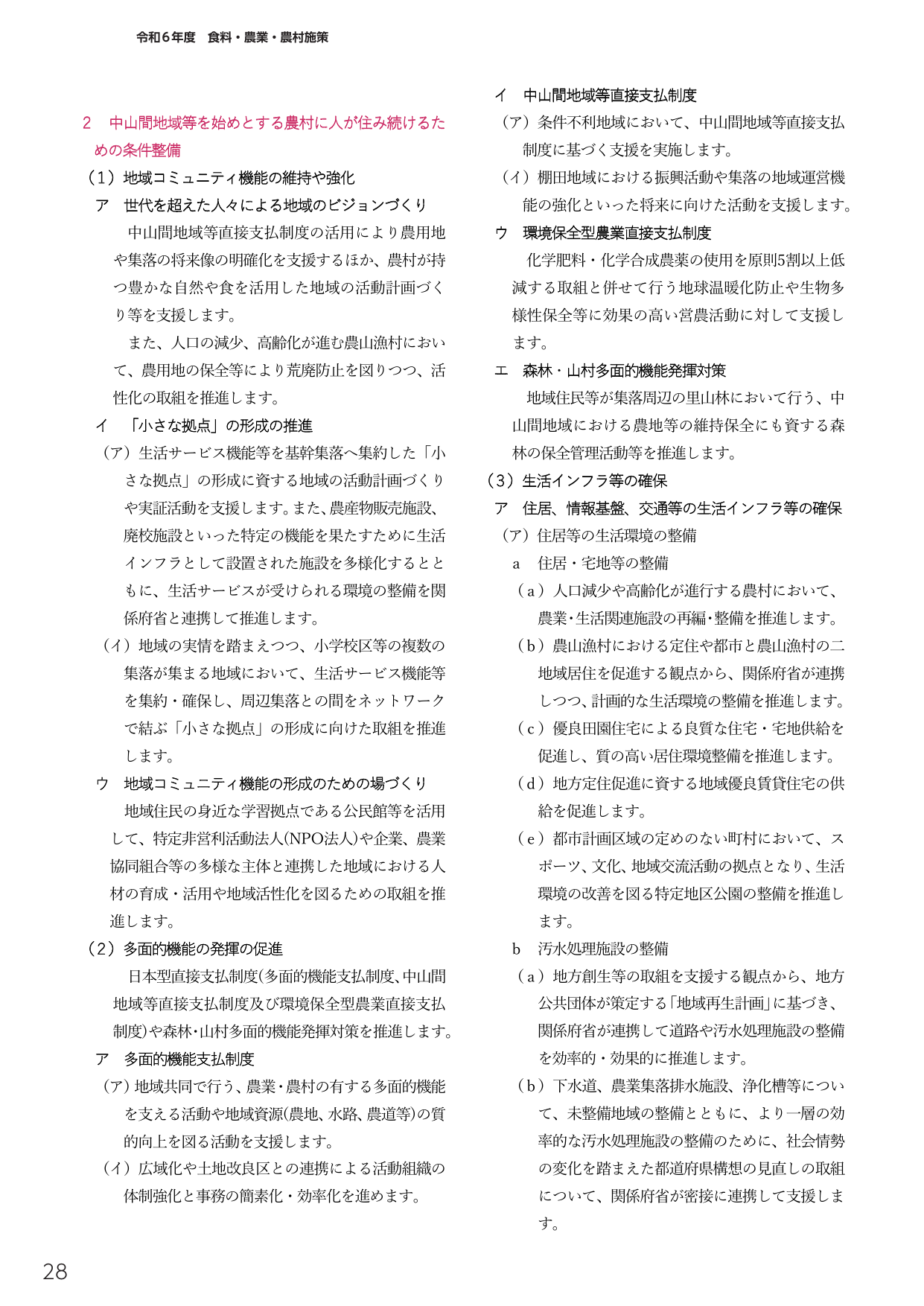 令和6年度　食料・農業・農村施策

2　中山間地域等を始めとする農村に人が住み続けるための条件整備

（1）地域コミュニティ機能の維持や強化

ア　世代を超えた人々による地域のビジョンづくり

中山間地域等直接支払制度の活用により農用地や集落の将来像の明確化を支援するほか、農村が持つ豊かな自然や食を活用した地域の活動計画づくり等を支援します。

また、人口の減少、高齢化が進む農山漁村において、農用地の保全等により荒廃防止を図りつつ、活性化の取組を推進します。

イ　「小さな拠点」の形成の推進

（ア）生活サービス機能等を基幹集落へ集約した「小さな拠点」の形成に資する地域の活動計画づくりや実証活動を支援します。また、農産物販売施設、廃校施設といった特定の機能を果たすために生活インフラとして設置された施設を多様化するとともに、生活サービスが受けられる環境の整備を関係府省と連携して推進します。

（イ）地域の実情を踏まえつつ、小学校区等の複数の集落が集まる地域において、生活サービス機能等を集約・確保し、周辺集落との間をネットワークで結ぶ「小さな拠点」の形成に向けた取組を推進します。

ウ　地域コミュニティ機能の形成のための場づくり

地域住民の身近な学習拠点である公民館等を活用して、特定非営利活動法人(NPO法人)や企業、農業協同組合等の多様な主体と連携した地域における人材の育成・活用や地域活性化を図るための取組を推進します。

（2）多面的機能の発揮の促進

日本型直接支払制度(多面的機能支払制度、中山間地域等直接支払制度及び環境保全型農業直接支払制度)や森林・山村多面的機能発揮対策を推進します。

ア　多面的機能支払制度

（ア）地域共同で行う、農業・農村の有する多面的機能を支える活動や地域資源(農地、水路、農道等)の質的向上を図る活動を支援します。

（イ）広域化や土地改良区との連携による活動組織の体制強化と事務の簡素化・効率化を進めます。

イ　中山間地域等直接支払制度

（ア）条件不利地域において、中山間地域等直接支払制度に基づく支援を実施します。

（イ）棚田地域における振興活動や集落の地域運営機能の強化といった将来に向けた活動を支援します。

ウ　環境保全型農業直接支払制度

化学肥料・化学合成農薬の使用を原則5割以上低減する取組と併せて行う地球温暖化防止や生物多様性保全等に効果の高い営農活動に対して支援します。

エ　森林・山村多面的機能発揮対策

地域住民等が集落周辺の里山林において行う、中山間地域における農地等の維持保全にも資する森林の保全管理活動等を推進します。

（3）生活インフラ等の確保

ア　住居、情報基盤、交通等の生活インフラ等の確保

（ア）住居等の生活環境の整備

a　住居・宅地等の整備

（a）人口減少や高齢化が進行する農村において、農業・生活関連施設の再編・整備を推進します。

（b）農山漁村における定住や都市と農山漁村の二地域居住を促進する観点から、関係府省が連携しつつ、計画的な生活環境の整備を推進します。

（c）優良田園住宅による良質な住宅・宅地供給を促進し、質の高い居住環境整備を推進します。

（d）地方定住促進に資する地域優良賃貸住宅の供給を促進します。

（e）都市計画区域の定めのない町村において、スポーツ、文化、地域交流活動の拠点となり、生活環境の改善を図る特定地区公園の整備を推進します。

b　汚水処理施設の整備

（a）地方創生等の取組を支援する観点から、地方公共団体が策定する「地域再生計画」に基づき、関係府省が連携して道路や汚水処理施設の整備を効率的・効果的に推進します。

（b）下水道、農業集落排水施設、浄化槽等について、未整備地域の整備とともに、より一層の効率的な汚水処理施設の整備のために、社会情勢の変化を踏まえた都道府県構想の見直しの取組について、関係府省が密接に連携して支援します。

28